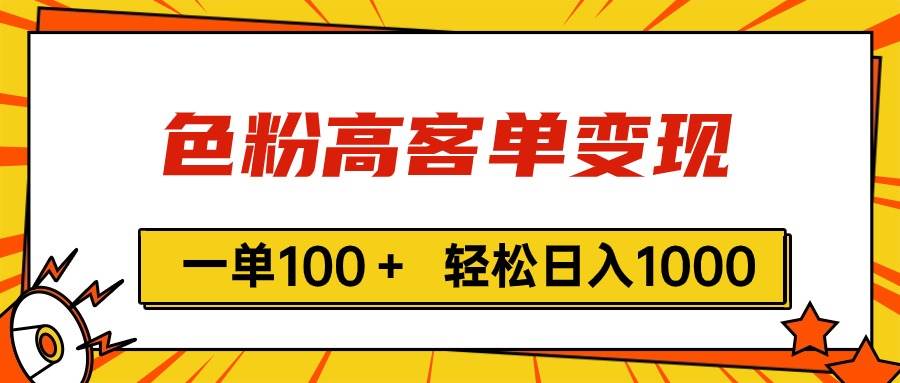 色粉高客单变现

一单100＋　轻松日入1000